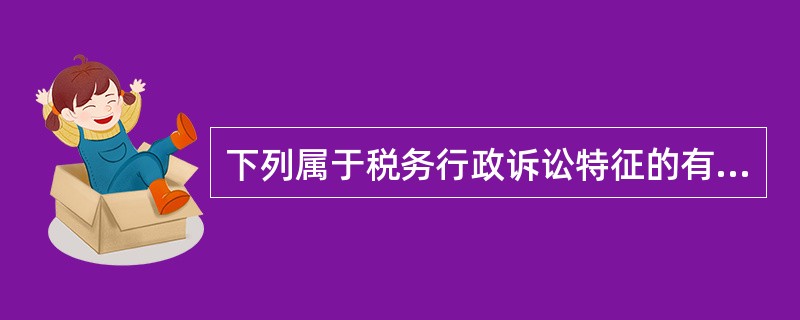 下列属于税务行政诉讼特征的有...